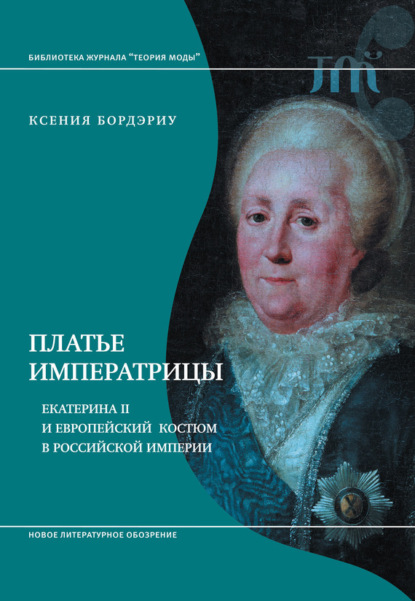 БИБЛИОТЕКА ЖУРНАЛА "ТЕОРИЯ МОДЫ"

ТМ

КСЕНИЯ БОРДЭРИУ

ПЛАТЬЕ ИМПЕРАТРИЦЫ

ЕКАТЕРИНА II И ЕВРОПЕЙСКИЙ КОСТЮМ В РОССИЙСКОЙ ИМПЕРИИ

НОВОЕ ЛИТЕРАТУРНОЕ ОБОЗРЕНИЕ